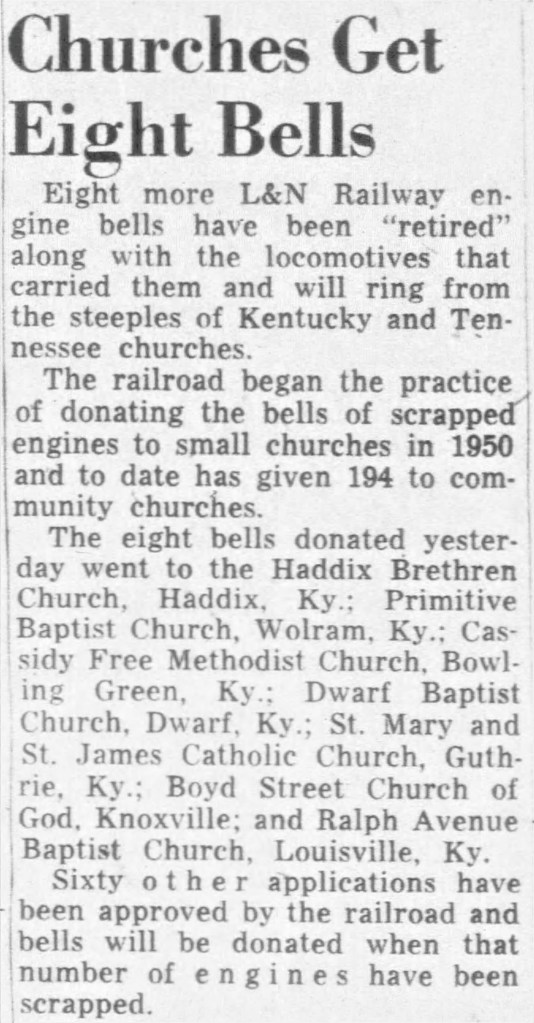 Churches Get Eight Bells

Eight more L&N Railway engine bells have been "retired" along with the locomotives that carried them and will ring from the steeples of Kentucky and Tennessee churches.

The railroad began the practice of donating the bells of scrapped engines to small churches in 1950 and to date has given 194 to community churches.

The eight bells donated yesterday went to the Haddix Brethren Church, Haddix, Ky.; Primitive Baptist Church, Wolram, Ky.; Cassidy Free Methodist Church, Bowling Green, Ky.; Dwarf Baptist Church, Dwarf, Ky.; St. Mary and St. James Catholic Church, Guthrie, Ky.; Boyd Street Church of God, Knoxville; and Ralph Avenue Baptist Church, Louisville, Ky.

Sixty other applications have been approved by the railroad and bells will be donated when that number of engines have been scrapped.